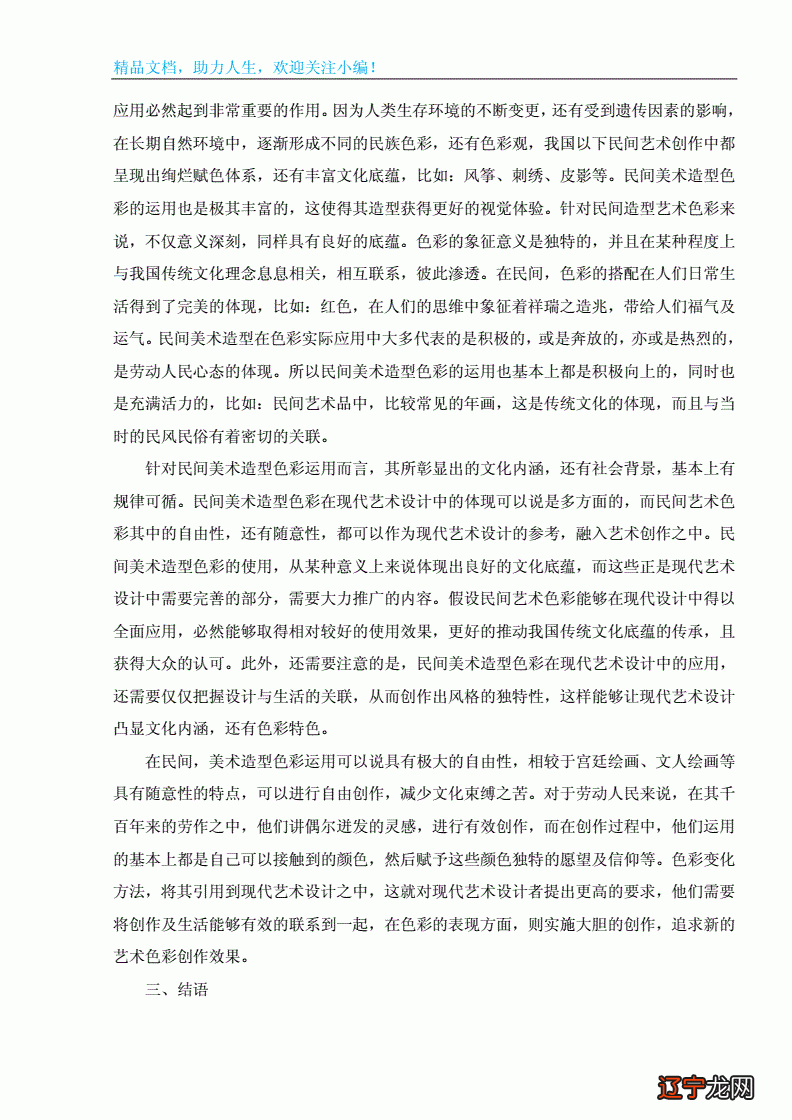 精品文档，助力人生，欢迎关注小编！

应用必然起到非常重要的作用。因为人类生存环境的不断变更，还有受到遗传因素的影响，在长期自然环境中，逐渐形成不同的民族色彩，还有色彩观，我国以下民间艺术创作中都呈现出绚烂赋色体系，还有丰富文化底蕴，比如：风筝、刺绣、皮影等。民间美术造型色彩的运用也是极其丰富的，这使得其造型获得更好的视觉体验。针对民间造型艺术色彩来说，不仅意义深刻，同样具有良好的底蕴。色彩的象征意义是独特的，并且在某种程度上与我国传统文化理念息息相关，相互联系，彼此渗透。在民间，色彩的搭配在人们日常生活得到了完美的体现，比如：红色，在人们的思维中象征着祥瑞之造兆，带给人们福气及运气。民间美术造型在色彩实际应用中大多代表的是积极的，或是奔放的，亦或是热烈的，是劳动人民心态的体现。所以民间美术造型色彩的运用也基本上都是积极向上的，同时也是充满活力的，比如：民间艺术品中，比较常见的年画，这是传统文化的体现，而且与当时的民风民俗有着密切的关联。

针对民间美术造型色彩运用而言，其所彰显出的文化内涵，还有社会背景，基本上有规律可循。民间美术造型色彩在现代艺术设计中的体现可以说是多方面的，而民间艺术色彩其中的自由性，还有随意性，都可以作为现代艺术设计的参考，融入艺术创作之中。民间美术造型色彩的使用，从某种意义上来说体现出良好的文化底蕴，而这些正是现代艺术设计中需要完善的部分，需要大力推广的内容。假设民间艺术色彩能够在现代设计中得以全面应用，必然能够取得相对较好的使用效果，更好的推动我国传统文化底蕴的传承，且获得大众的认可。此外，还需要注意的是，民间美术造型色彩在现代艺术设计中的应用，还需要仅仅把握设计与生活的关联，从而创作出风格的独特性，这样能够让现代艺术设计凸显文化内涵，还有色彩特色。

在民间，美术造型色彩运用可以说具有极大的自由性，相较于宫廷绘画、文人绘画等具有随意性的特点，可以进行自由创作，减少文化束缚之苦。对于劳动人民来说，在其千百年来的劳作之中，他们讲偶尔迸发的灵感，进行有效创作，而在创作过程中，他们运用的基本上都是自己可以接触到的颜色，然后赋予这些颜色独特的愿望及信仰等。色彩变化方法，将其引用到现代艺术设计之中，这就对现代艺术设计者提出更高的要求，他们需要将创作及生活能够有效的联系到一起，在色彩的表现方面，则实施大胆的创作，追求新的艺术色彩创作效果。

三、结语

辽宁龙网